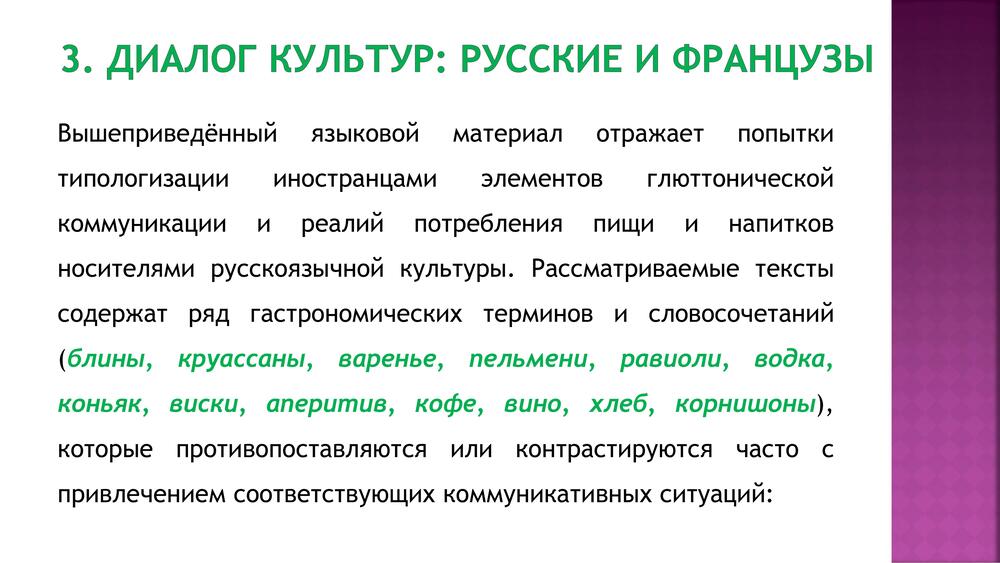 3. ДИАЛОГ КУЛЬТУР: РУССКИЕ И ФРАНЦУЗЫ

Вышеприведённый языковой материал отражает попытки типологизации иностранцами элементов глюттонической коммуникации и реалий потребления пищи и напитков носителями русскоязычной культуры. Рассматриваемые тексты содержат ряд гастрономических терминов и словосочетаний (блины, круассаны, варенье, пельмени, равиоли, водка, коньяк, виски, аперитив, кофе, вино, хлеб, корнишоны), которые противопоставляются или контрастируются часто с привлечением соответствующих коммуникативных ситуаций: